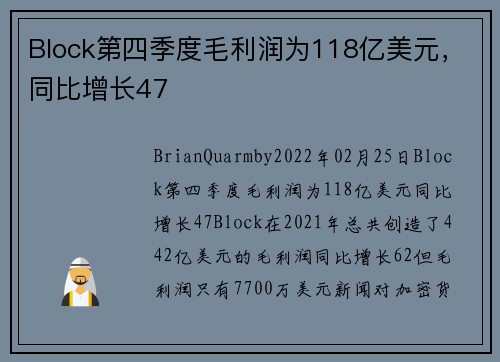 Block第四季度毛利润为118亿美元，同比增长47

BrianQuarmby2022年02月25日Block第四季度毛利润为118亿美元同比增长47Block在2021年总共创造了442亿美元的毛利润同比增长62但毛利润只有7700万美元新闻对加密货